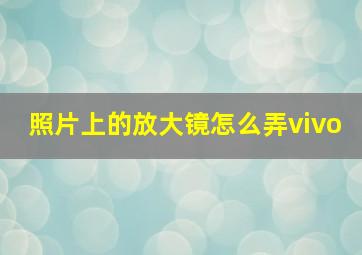 照片上的放大镜怎么弄vivo